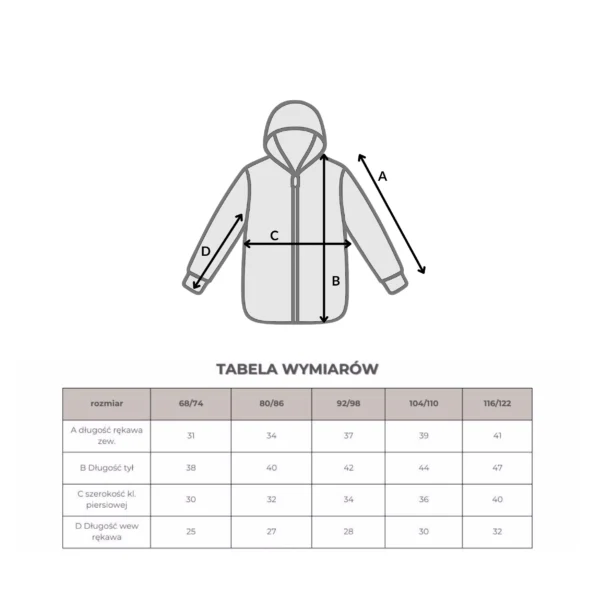 A

C

D

B

TABELA WYMIARÓW

| rozmiar | 68/74 | 80/86 | 92/98 | 104/110 | 116/122 |
|---|---|---|---|---|---|
| A długość rękawa zew. | 31 | 34 | 37 | 39 | 41 |
| B Długość tył | 38 | 40 | 42 | 44 | 47 |
| C szerokość kl. piersiowej | 30 | 32 | 34 | 36 | 40 |
| D Długość wew rękawa | 25 | 27 | 28 | 30 | 32 |